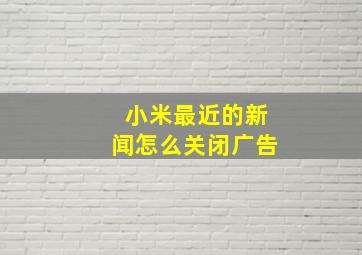 小米最近的新闻怎么关闭广告